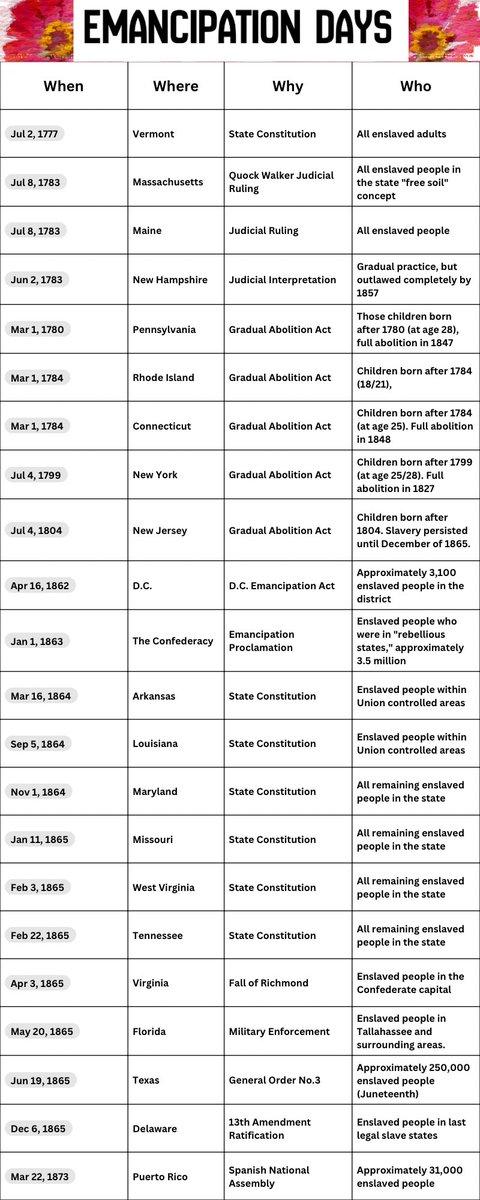 EMANCIPATION DAYS

| When | Where | Why | Who |
|---|---|---|---|
| Jul 2, 1777 | Vermont | State Constitution | All enslaved adults |
| Jul 8, 1783 | Massachusetts | Quock Walker Judicial Ruling | All enslaved people in the state "free soil" concept |
| Jul 8, 1783 | Maine | Judicial Ruling | All enslaved people |
| Jun 2, 1783 | New Hampshire | Judicial Interpretation | Gradual practice, but outlawed completely by 1857 |
| Mar 1, 1780 | Pennsylvania | Gradual Abolition Act | Those children born after 1780 (at age 28), full abolition in 1847 |
| Mar 1, 1784 | Rhode Island | Gradual Abolition Act | Children born after 1784 (18/21), |
| Mar 1, 1784 | Connecticut | Gradual Abolition Act | Children born after 1784 (at age 25). Full abolition in 1848 |
| Jul 4, 1799 | New York | Gradual Abolition Act | Children born after 1799 (at age 25/28). Full abolition in 1827 |
| Jul 4, 1804 | New Jersey | Gradual Abolition Act | Children born after 1804. Slavery persisted until December of 1865. |
| Apr 16, 1862 | D.C. | D.C. Emancipation Act | Approximately 3,100 enslaved people in the district |
| Jan 1, 1863 | The Confederacy | Emancipation Proclamation | Enslaved people who were in "rebellious states," approximately 3.5 million |
| Mar 16, 1864 | Arkansas | State Constitution | Enslaved people within Union controlled areas |
| Sep 5, 1864 | Louisiana | State Constitution | Enslaved people within Union controlled areas |
| Nov 1, 1864 | Maryland | State Constitution | All remaining enslaved people in the state |
| Jan 11, 1865 | Missouri | State Constitution | All remaining enslaved people in the state |
| Feb 3, 1865 | West Virginia | State Constitution | All remaining enslaved people in the state |
| Feb 22, 1865 | Tennessee | State Constitution | All remaining enslaved people in the state |
| Apr 3, 1865 | Virginia | Fall of Richmond | Enslaved people in the Confederate capital |
| May 20, 1865 | Florida | Military Enforcement | Enslaved people in Tallahassee and surrounding areas. |
| Jun 19, 1865 | Texas | General Order No.3 | Approximately 250,000 enslaved people (Juneteenth) |
| Dec 6, 1865 | Delaware | 13th Amendment Ratification | Enslaved people in last legal slave states |
| Mar 22, 1873 | Puerto Rico | Spanish National Assembly | Approximately 31,000 enslaved people |